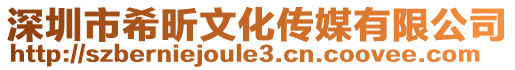 深圳市希昕文化传媒有限公司
http://szberniejoule3.cn.coovee.com